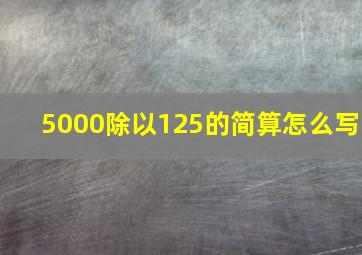 5000除以125的简算怎么写